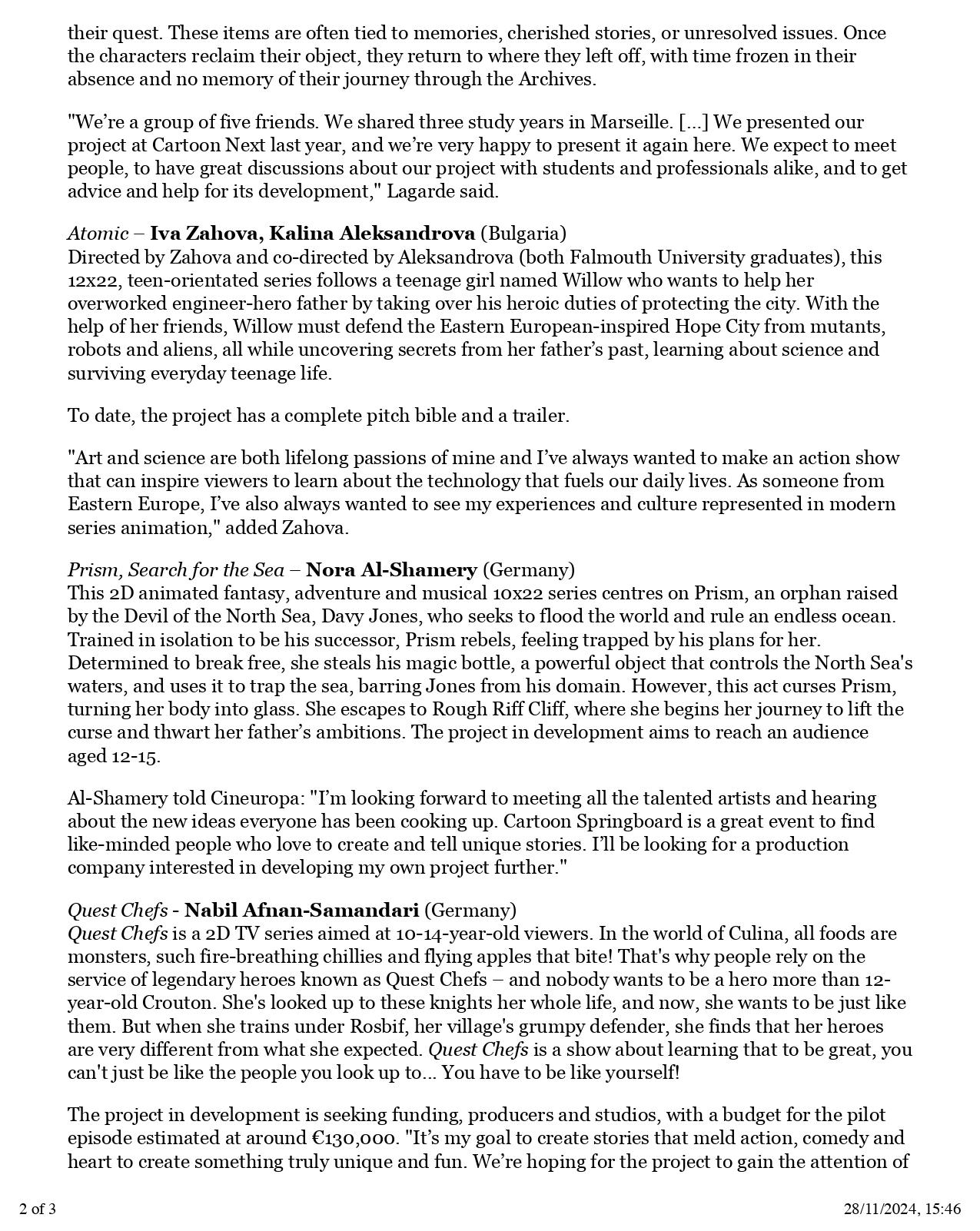 their quest. These items are often tied to memories, cherished stories, or unresolved issues. Once the characters reclaim their object, they return to where they left off, with time frozen in their absence and no memory of their journey through the Archives.

"We're a group of five friends. We shared three study years in Marseille. [...] We presented our project at Cartoon Next last year, and we're very happy to present it again here. We expect to meet people, to have great discussions about our project with students and professionals alike, and to get advice and help for its development," Lagarde said.

Atomic – Iva Zahova, Kalina Aleksandrova (Bulgaria)
Directed by Zahova and co-directed by Aleksandrova (both Falmouth University graduates), this 12x22, teen-orientated series follows a teenage girl named Willow who wants to help her overworked engineer-hero father by taking over his heroic duties of protecting the city. With the help of her friends, Willow must defend the Eastern European-inspired Hope City from mutants, robots and aliens, all while uncovering secrets from her father's past, learning about science and surviving everyday teenage life.

To date, the project has a complete pitch bible and a trailer.

"Art and science are both lifelong passions of mine and I've always wanted to make an action show that can inspire viewers to learn about the technology that fuels our daily lives. As someone from Eastern Europe, I've also always wanted to see my experiences and culture represented in modern series animation," added Zahova.

Prism, Search for the Sea – Nora Al-Shamery (Germany)
This 2D animated fantasy, adventure and musical 10x22 series centres on Prism, an orphan raised by the Devil of the North Sea, Davy Jones, who seeks to flood the world and rule an endless ocean. Trained in isolation to be his successor, Prism rebels, feeling trapped by his plans for her. Determined to break free, she steals his magic bottle, a powerful object that controls the North Sea's waters, and uses it to trap the sea, barring Jones from his domain. However, this act curses Prism, turning her body into glass. She escapes to Rough Riff Cliff, where she begins her journey to lift the curse and thwart her father's ambitions. The project in development aims to reach an audience aged 12-15.

Al-Shamery told Cineuropa: "I'm looking forward to meeting all the talented artists and hearing about the new ideas everyone has been cooking up. Cartoon Springboard is a great event to find like-minded people who love to create and tell unique stories. I'll be looking for a production company interested in developing my own project further."

Quest Chefs - Nabil Afnan-Samandari (Germany)
Quest Chefs is a 2D TV series aimed at 10-14-year-old viewers. In the world of Culina, all foods are monsters, such fire-breathing chillies and flying apples that bite! That's why people rely on the service of legendary heroes known as Quest Chefs – and nobody wants to be a hero more than 12-year-old Crouton. She's looked up to these knights her whole life, and now, she wants to be just like them. But when she trains under Rosbif, her village's grumpy defender, she finds that her heroes are very different from what she expected. Quest Chefs is a show about learning that to be great, you can't just be like the people you look up to... You have to be like yourself!

The project in development is seeking funding, producers and studios, with a budget for the pilot episode estimated at around €130,000. "It's my goal to create stories that meld action, comedy and heart to create something truly unique and fun. We're hoping for the project to gain the attention of

2 of 3 28/11/2024, 15:46